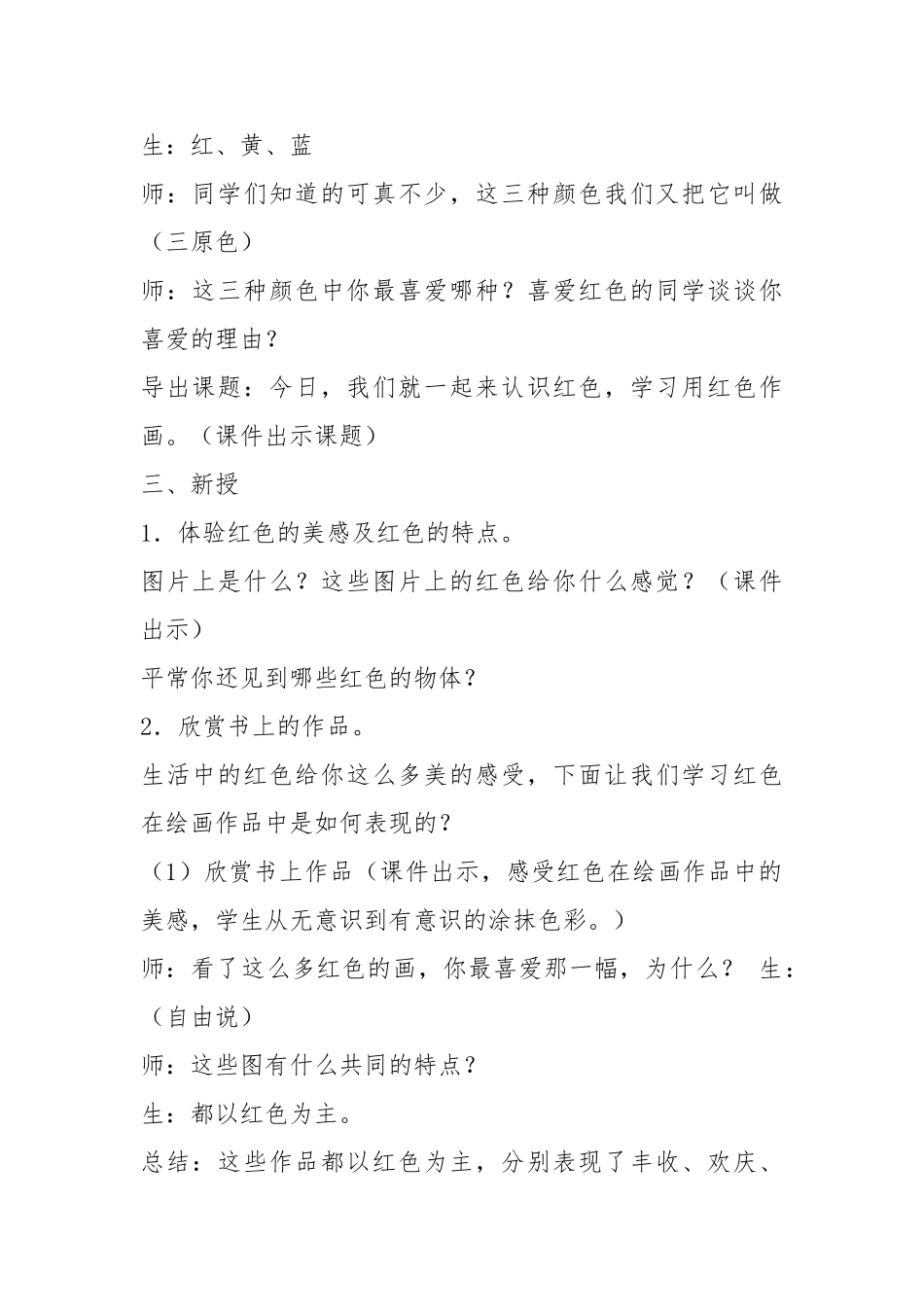 生：红、黄、蓝

师：同学们知道的可真不少，这三种颜色我们又把它叫做（三原色）

师：这三种颜色中你最喜爱哪种？喜爱红色的同学谈谈你喜爱的理由？

导出课题：今日，我们就一起来认识红色，学习用红色作画。（课件出示课题）

三、新授

1．体验红色的美感及红色的特点。

图片上是什么？这些图片上的红色给你什么感觉？（课件出示）

平常你还见到哪些红色的物体？

2．欣赏书上的作品。

生活中的红色给你这么多美的感受，下面让我们学习红色在绘画作品中是如何表现的？

（1）欣赏书上作品（课件出示，感受红色在绘画作品中的美感，学生从无意识到有意识的涂抹色彩。）

师：看了这么多红色的画，你最喜爱那一幅，为什么？ 生：（自由说）

师：这些图有什么共同的特点？

生：都以红色为主。

总结：这些作品都以红色为主，分别表现了丰收、欢庆、